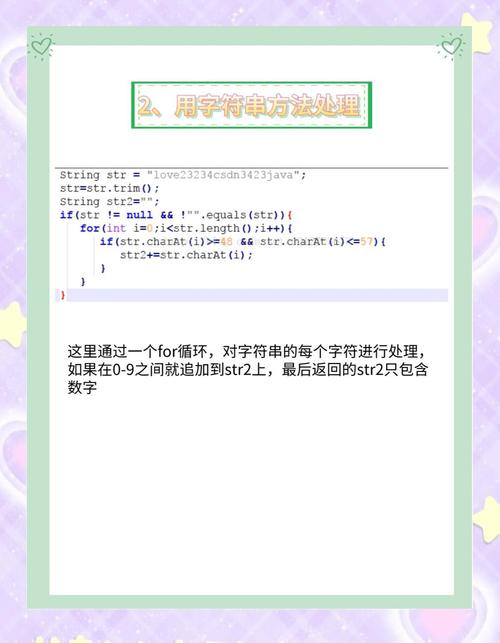 2、用字符串方法处理

String str = "love23234csdn3423java";
str=str.trim();
String str2="";
if(str != null && !"".equals(str)){
for(int i=0;i<str.length();i++){
if(str.charAt(i)>=48 && str.charAt(i)<=57){
str2+=str.charAt(i);
}
}
}

这里通过一个for循环，对字符串的每个字符进行处理，如果在0-9之间就追加到str2上，最后返回的str2只包含数字